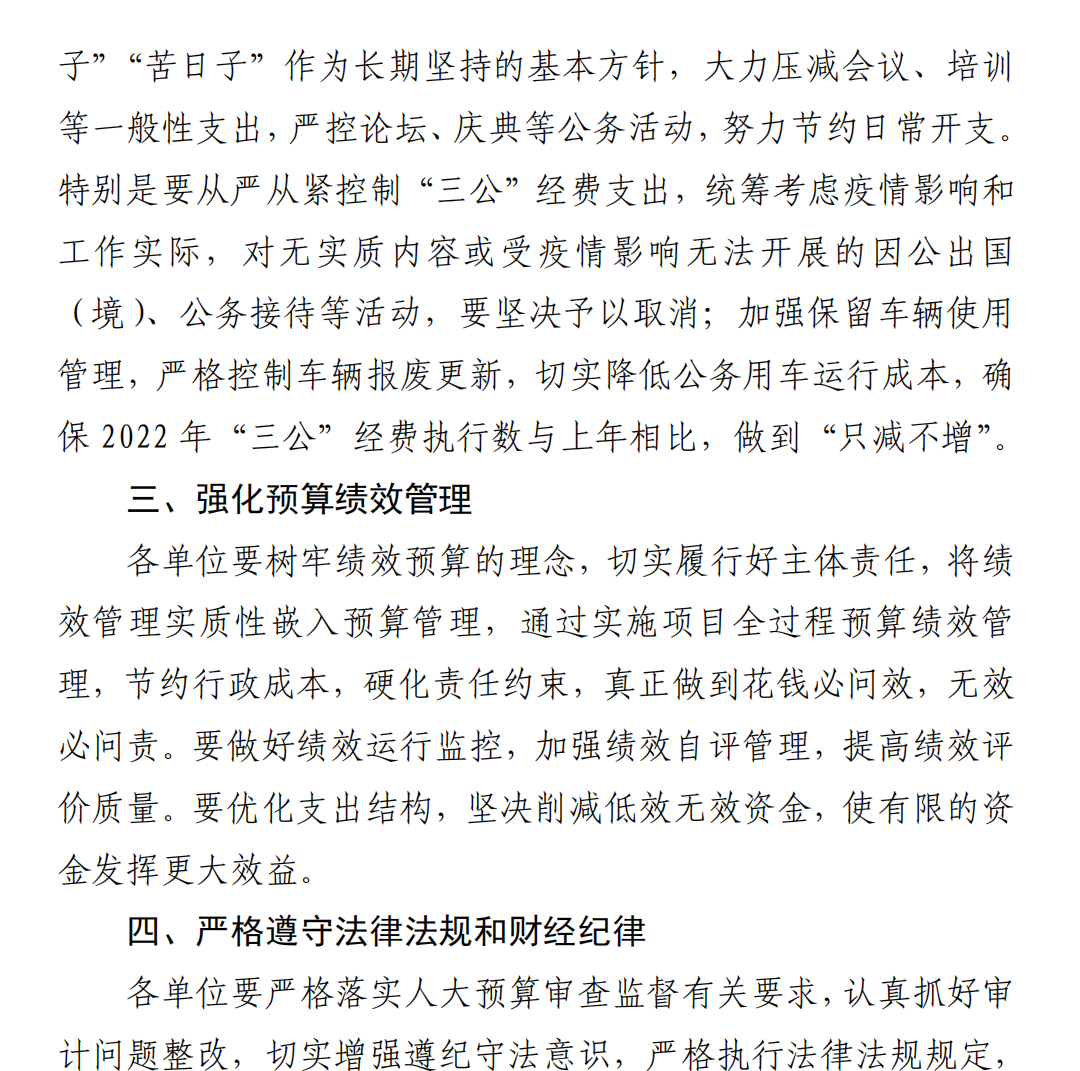 子”“苦日子”作为长期坚持的基本方针，大力压减会议、培训等一般性支出，严控论坛、庆典等公务活动，努力节约日常开支。特别是要从严从紧控制“三公”经费支出，统筹考虑疫情影响和工作实际，对无实质内容或受疫情影响无法开展的因公出国（境）、公务接待等活动，要坚决予以取消；加强保留车辆使用管理，严格控制车辆报废更新，切实降低公务用车运行成本，确保 2022 年“三公”经费执行数与上年相比，做到“只减不增”。

三、强化预算绩效管理

各单位要树牢绩效预算的理念，切实履行好主体责任，将绩效管理实质性嵌入预算管理，通过实施项目全过程预算绩效管理，节约行政成本，硬化责任约束，真正做到花钱必问效，无效必问责。要做好绩效运行监控，加强绩效自评管理，提高绩效评价质量。要优化支出结构，坚决削减低效无效资金，使有限的资金发挥更大效益。

四、严格遵守法律法规和财经纪律

各单位要严格落实人大预算审查监督有关要求，认真抓好审计问题整改，切实增强遵纪守法意识，严格执行法律法规规定，